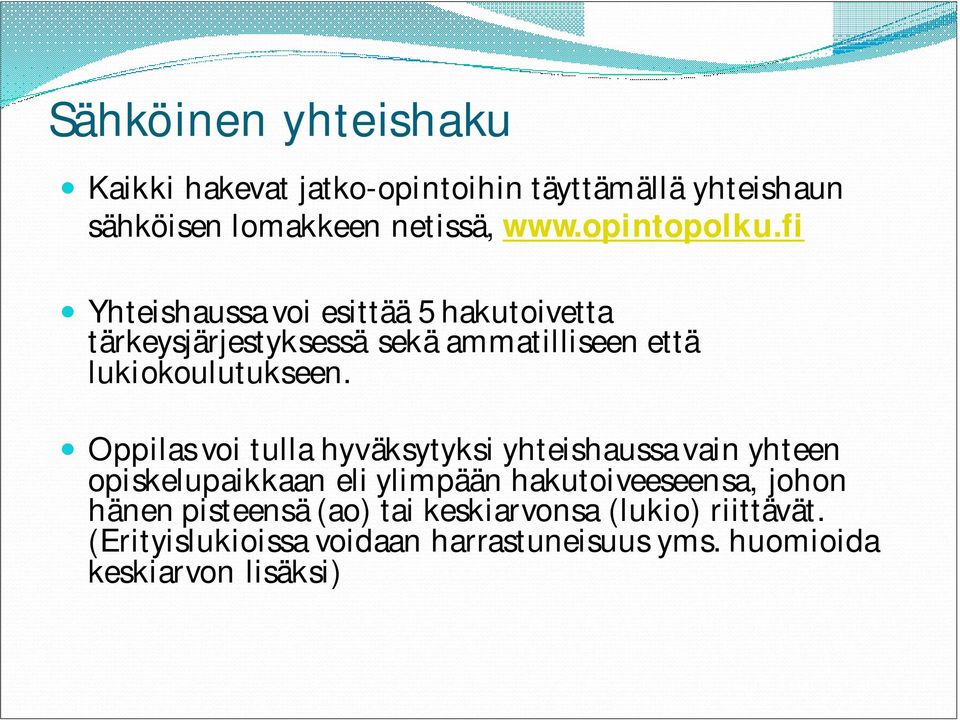 Sähköinen yhteishaku

Kaikki hakevat jatko-opintoihin täyttämällä yhteishaun sähköisen lomakkeen netissä, www.opintopolku.fi

Yhteishaussa voi esittää 5 hakutoivetta tärkeysjärjestyksessä sekä ammatilliseen että lukiokoulutukseen.

Oppilas voi tulla hyväksytyksi yhteishaussa vain yhteen opiskelupaikkaan eli ylimpään hakutoiveeseensa, johon hänen pisteensä (ao) tai keskiarvonsa (lukio) riittävät. (Erityislukioissa voidaan harrastuneisuus yms. huomioida keskiarvon lisäksi)